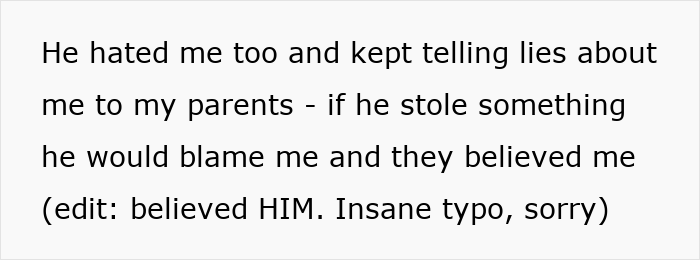 He hated me too and kept telling lies about me to my parents - if he stole something he would blame me and they believed me (edit: believed HIM. Insane typo, sorry)